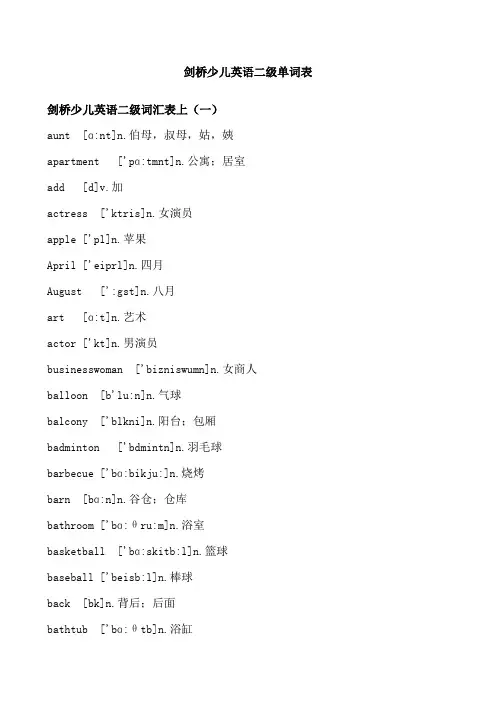 剑桥少儿英语二级单词表

剑桥少儿英语二级词汇表上（一）

aunt [ɑ:nt]n.伯母，叔母，姑，姨

apartment ['pɑ:tmnt]n.公寓；居室

add [d]v.加

actress ['ktris]n.女演员

apple ['pl]n.苹果

April ['eiprl]n.四月

August [':gst]n.八月

art [ɑ:t]n.艺术

actor ['kt]n.男演员

businesswoman ['bizniswumn]n.女商人

balloon [b'lu:n]n.气球

balcony ['blkni]n.阳台；包厢

badminton ['bdmintn]n.羽毛球

barbecue ['bɑ:bikju:]n.烧烤

barn [bɑ:n]n.谷仓；仓库

bathroom ['bɑ:θru:m]n.浴室

basketball ['bɑ:skitb:l]n.篮球

baseball ['beisb:l]n.棒球

back [bk]n.背后；后面

bathtub ['bɑ:θtb]n.浴缸